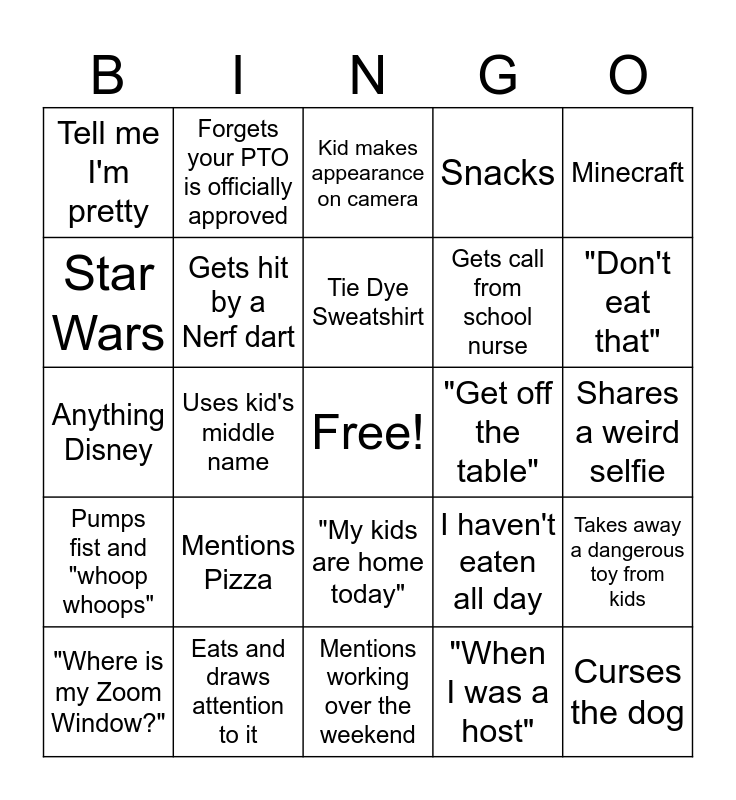 | B | I | N | G | O |
|---|---|---|---|---|
| Tell me I'm pretty | Forgets your PTO is officially approved | Kid makes appearance on camera | Snacks | Minecraft |
| Star Wars | Gets hit by a Nerf dart | Tie Dye Sweatshirt | Gets call from school nurse | "Don't eat that" |
| Anything Disney | Uses kid's middle name | Free! | "Get off the table" | Shares a weird selfie |
| Pumps fist and "whoop whoops" | Mentions Pizza | "My kids are home today" | I haven't eaten all day | Takes away a dangerous toy from kids |
| "Where is my Zoom Window?" | Eats and draws attention to it | Mentions working over the weekend | "When I was a host" | Curses the dog |